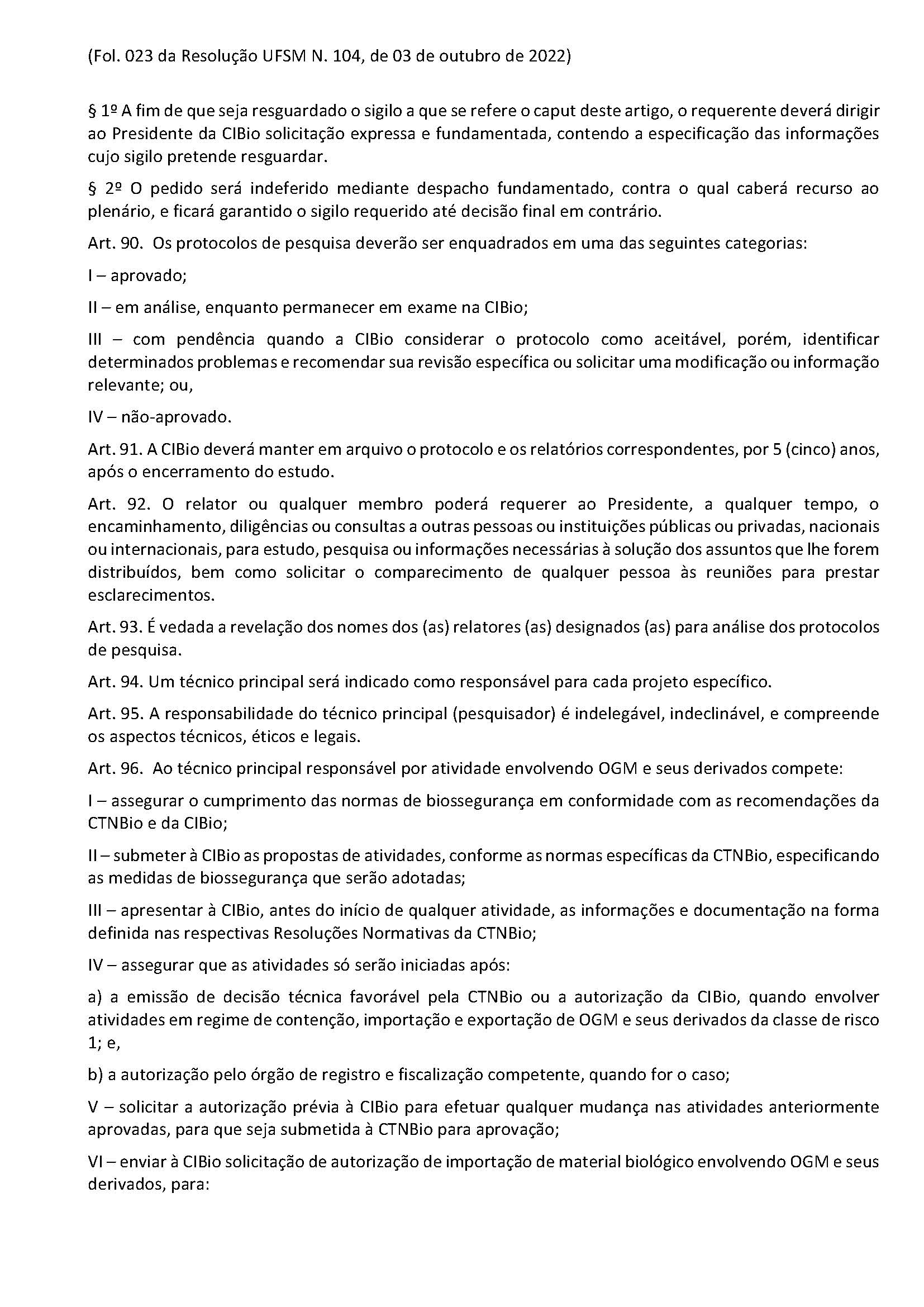 (Fol. 023 da Resolução UFSM N. 104, de 03 de outubro de 2022)

§ 1º A fim de que seja resguardado o sigilo a que se refere o caput deste artigo, o requerente deverá dirigir ao Presidente da CIBio solicitação expressa e fundamentada, contendo a especificação das informações cujo sigilo pretende resguardar.

§ 2º O pedido será indeferido mediante despacho fundamentado, contra o qual caberá recurso ao plenário, e ficará garantido o sigilo requerido até decisão final em contrário.

Art. 90. Os protocolos de pesquisa deverão ser enquadrados em uma das seguintes categorias:

I – aprovado;

II – em análise, enquanto permanecer em exame na CIBio;

III – com pendência quando a CIBio considerar o protocolo como aceitável, porém, identificar determinados problemas e recomendar sua revisão específica ou solicitar uma modificação ou informação relevante; ou,

IV – não-aprovado.

Art. 91. A CIBio deverá manter em arquivo o protocolo e os relatórios correspondentes, por 5 (cinco) anos, após o encerramento do estudo.

Art. 92. O relator ou qualquer membro poderá requerer ao Presidente, a qualquer tempo, o encaminhamento, diligências ou consultas a outras pessoas ou instituições públicas ou privadas, nacionais ou internacionais, para estudo, pesquisa ou informações necessárias à solução dos assuntos que lhe forem distribuídos, bem como solicitar o comparecimento de qualquer pessoa às reuniões para prestar esclarecimentos.

Art. 93. É vedada a revelação dos nomes dos (as) relatores (as) designados (as) para análise dos protocolos de pesquisa.

Art. 94. Um técnico principal será indicado como responsável para cada projeto específico.

Art. 95. A responsabilidade do técnico principal (pesquisador) é indelegável, indeclinável, e compreende os aspectos técnicos, éticos e legais.

Art. 96. Ao técnico principal responsável por atividade envolvendo OGM e seus derivados compete:

I – assegurar o cumprimento das normas de biossegurança em conformidade com as recomendações da CTNBio e da CIBio;

II – submeter à CIBio as propostas de atividades, conforme as normas específicas da CTNBio, especificando as medidas de biossegurança que serão adotadas;

III – apresentar à CIBio, antes do início de qualquer atividade, as informações e documentação na forma definida nas respectivas Resoluções Normativas da CTNBio;

IV – assegurar que as atividades só serão iniciadas após:

a) a emissão de decisão técnica favorável pela CTNBio ou a autorização da CIBio, quando envolver atividades em regime de contenção, importação e exportação de OGM e seus derivados da classe de risco 1; e,

b) a autorização pelo órgão de registro e fiscalização competente, quando for o caso;

V – solicitar a autorização prévia à CIBio para efetuar qualquer mudança nas atividades anteriormente aprovadas, para que seja submetida à CTNBio para aprovação;

VI – enviar à CIBio solicitação de autorização de importação de material biológico envolvendo OGM e seus derivados, para: